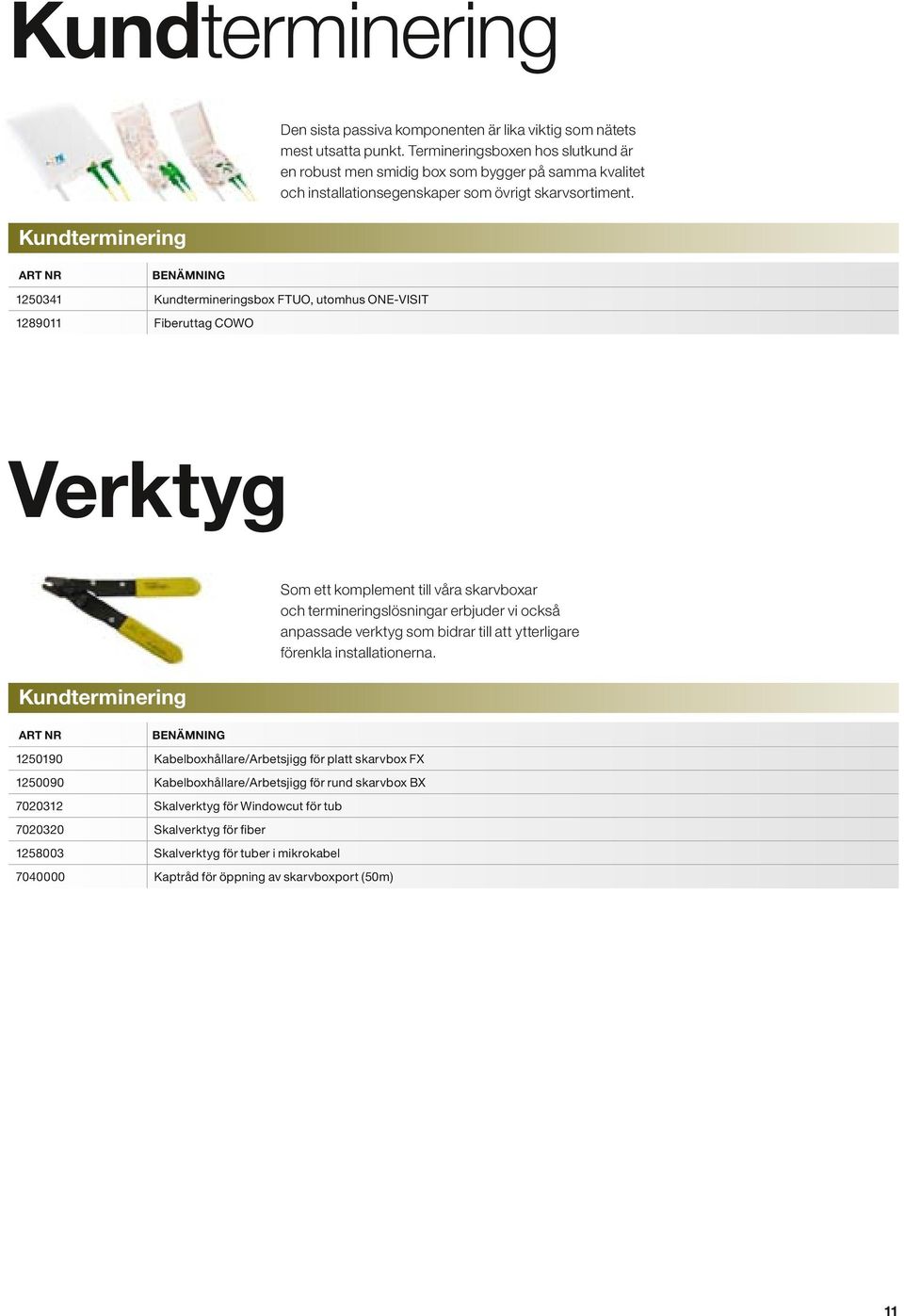 Kundterminering

Den sista passiva komponenten är lika viktig som nätets mest utsatta punkt. Termineringsboxen hos slutkund är en robust men smidig box som bygger på samma kvalitet och installationsegenskaper som övrigt skarvsortiment.

Kundterminering

| ART NR | BENÄMNING |
|---|---|
| 1250341 | Kundtermineringsbox FTUO, utomhus ONE-VISIT |
| 1289011 | Fiberuttag COWO |

Verktyg

Som ett komplement till våra skarvboxar och termineringslösningar erbjuder vi också anpassade verktyg som bidrar till att ytterligare förenkla installationerna.

Kundterminering

| ART NR | BENÄMNING |
|---|---|
| 1250190 | Kabelboxhållare/Arbetsjigg för platt skarvbox FX |
| 1250090 | Kabelboxhållare/Arbetsjigg för rund skarvbox BX |
| 7020312 | Skalverktyg för Windowcut för tub |
| 7020320 | Skalverktyg för fiber |
| 1258003 | Skalverktyg för tuber i mikrokabel |
| 7040000 | Kaptråd för öppning av skarvboxport (50m) |

11